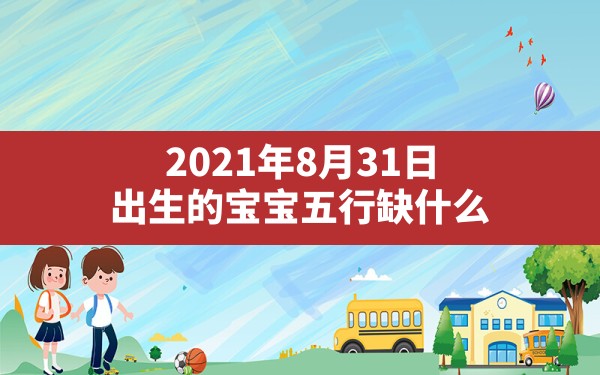 2021年8月31日
出生的宝宝五行缺什么